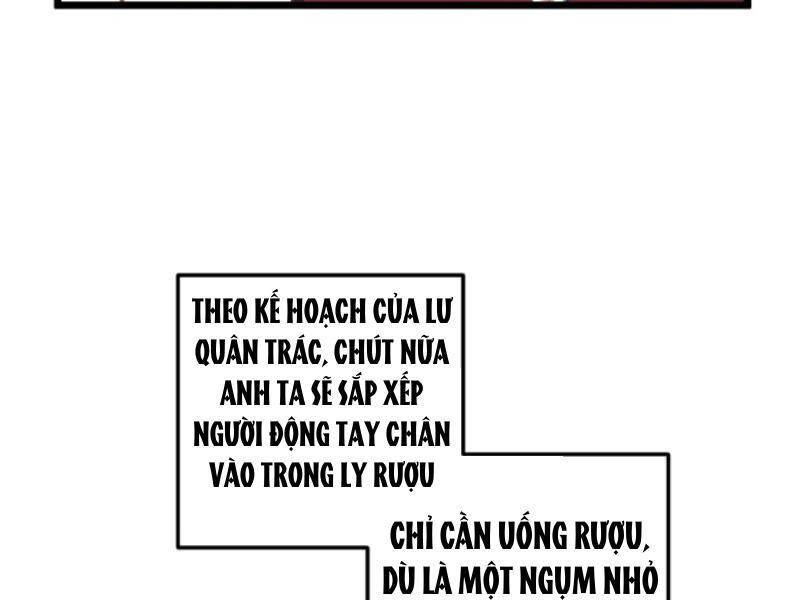 THEO KẾ HOẠCH CỦA LƯ QUÂN TRÁC, CHÚT NỮA ANH TA SẼ SẮP XẾP NGƯỜI ĐỘNG TAY CHÂN VÀO TRONG LY RƯỢU

CHỈ CẦN UỐNG RƯỢU, DÙ LÀ MỘT NGỤM NHỎ